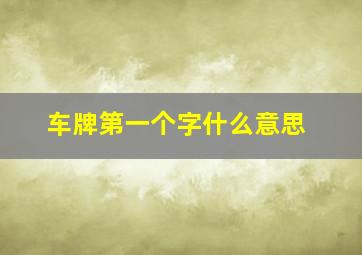 车牌第一个字什么意思